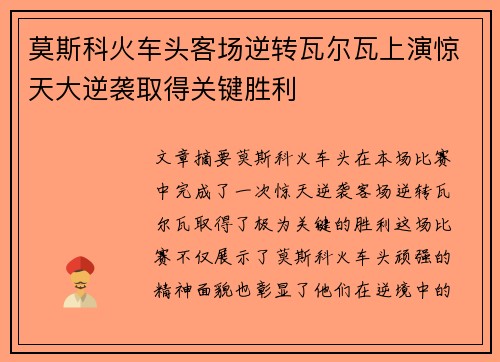 莫斯科火车头客场逆转瓦尔瓦上演惊天大逆袭取得关键胜利

文章摘要莫斯科火车头在本场比赛中完成了一次惊天逆袭客场逆转瓦尔瓦取得了极为关键的胜利这场比赛不仅展示了莫斯科火车头顽强的精神面貌也彰显了他们在逆境中的